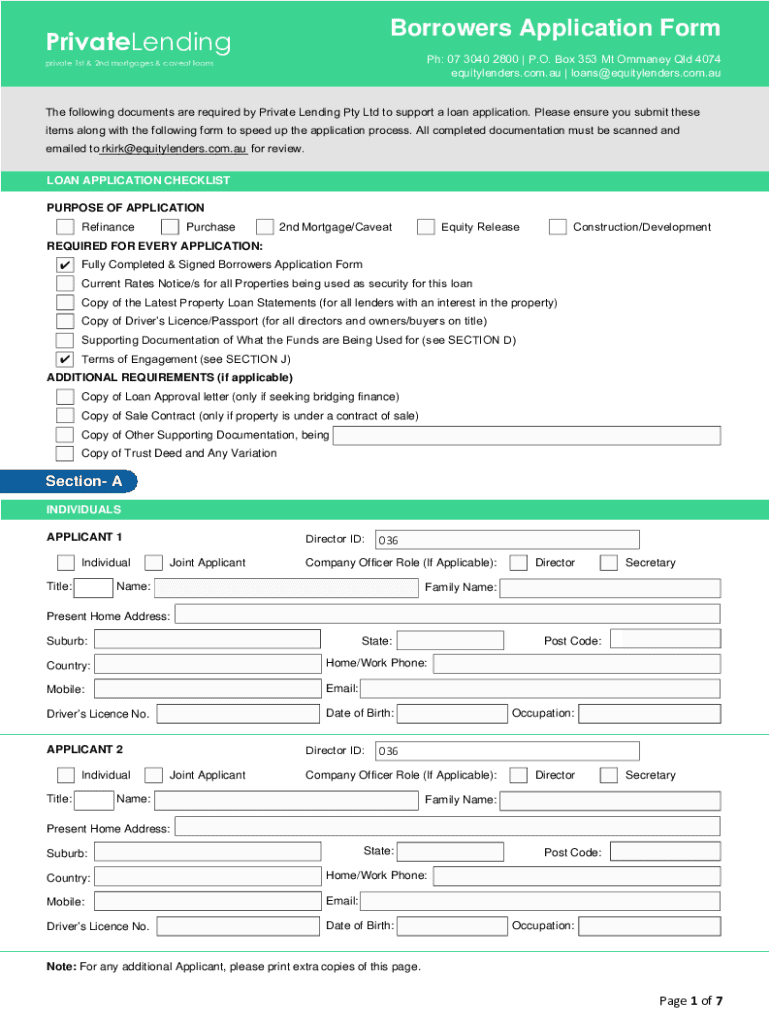 PrivateLending
private 1st & 2nd mortgages & caveat loans

Borrowers Application Form
Ph: 07 3040 2800 | P.O. Box 353 Mt Ommaney Qld 4074
equitylenders.com.au | loans@equitylenders.com.au

The following documents are required by Private Lending Pty Ltd to support a loan application. Please ensure you submit these items along with the following form to speed up the application process. All completed documentation must be scanned and emailed to rkirk@equitylenders.com.au for review.

LOAN APPLICATION CHECKLIST

PURPOSE OF APPLICATION
Refinance
Purchase
2nd Mortgage/Caveat
Equity Release
Construction/Development

REQUIRED FOR EVERY APPLICATION:
✔ Fully Completed & Signed Borrowers Application Form
Current Rates Notice/s for all Properties being used as security for this loan
Copy of the Latest Property Loan Statements (for all lenders with an interest in the property)
Copy of Driver's Licence/Passport (for all directors and owners/buyers on title)
Supporting Documentation of What the Funds are Being Used for (see SECTION D)
✔ Terms of Engagement (see SECTION J)

ADDITIONAL REQUIREMENTS (if applicable)
Copy of Loan Approval letter (only if seeking bridging finance)
Copy of Sale Contract (only if property is under a contract of sale)
Copy of Other Supporting Documentation, being
Copy of Trust Deed and Any Variation

Section- A

INDIVIDUALS

APPLICANT 1
Director ID: 036
Individual
Joint Applicant
Company Officer Role (If Applicable):
Director
Secretary
Title:
Name:
Family Name:
Present Home Address:
Suburb:
State:
Post Code:
Country:
Home/Work Phone:
Mobile:
Email:
Driver's Licence No.
Date of Birth:
Occupation:

APPLICANT 2
Director ID: 036
Individual
Joint Applicant
Company Officer Role (If Applicable):
Director
Secretary
Title:
Name:
Family Name:
Present Home Address:
Suburb:
State:
Post Code:
Country:
Home/Work Phone:
Mobile:
Email:
Driver's Licence No.
Date of Birth:
Occupation:

Note: For any additional Applicant, please print extra copies of this page.

Page 1 of 7